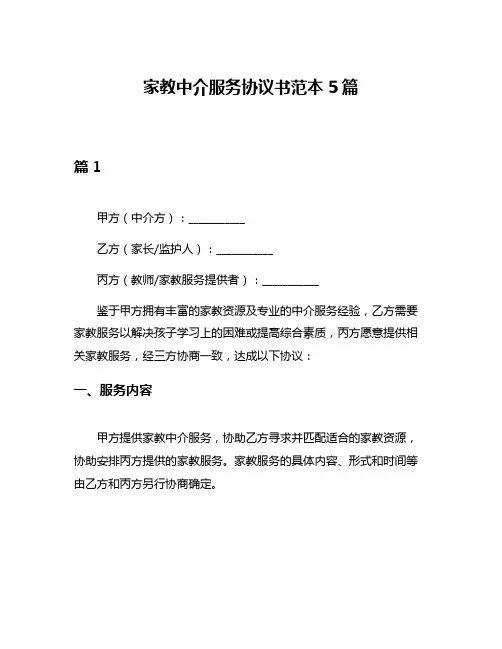 家教中介服务协议书范本 5 篇

篇 1

甲方（中介方）：__________

乙方（家长/监护人）：__________

丙方（教师/家教服务提供者）：__________

鉴于甲方拥有丰富的家教资源及专业的中介服务经验，乙方需要家教服务以解决孩子学习上的困难或提高综合素质，丙方愿意提供相关家教服务，经三方协商一致，达成以下协议：

一、服务内容

甲方提供家教中介服务，协助乙方寻求并匹配适合的家教资源，协助安排丙方提供的家教服务。家教服务的具体内容、形式和时间等由乙方和丙方另行协商确定。